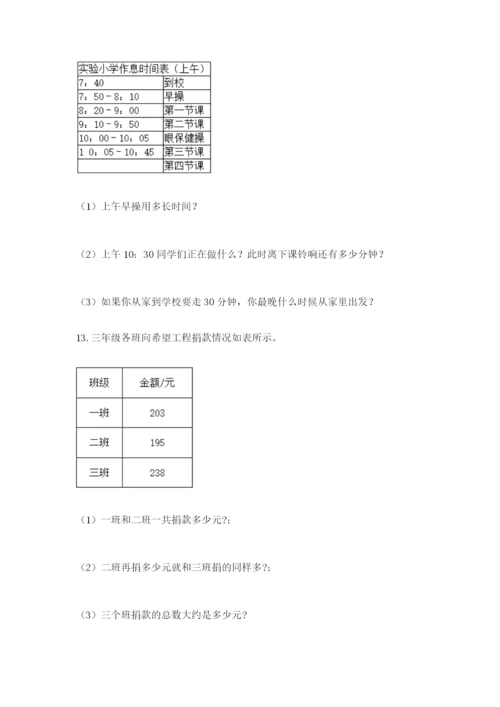 | 实验小学作息时间表（上午） | |
|---|---|
| 7：40 | 到校 |
| 7：50－8：10 | 早操 |
| 8：20－9：00 | 第一节课 |
| 9：10－9：50 | 第二节课 |
| 10：00－10：05 | 眼保健操 |
| 1 0：05－10：45 | 第三节课 |
| | 第四节课 |

（1）上午早操用多长时间？

（2）上午 10：30 同学们正在做什么？此时离下课铃响还有多少分钟？

（3）如果你从家到学校要走 30 分钟，你最晚什么时候从家里出发？

13. 三年级各班向希望工程捐款情况如表所示。

| 班级 | 金额/元 |
|---|---|
| 一班 | 203 |
| 二班 | 195 |
| 三班 | 238 |

（1）一班和二班一共捐款多少元?;

（2）二班再捐多少元就和三班捐的同样多?;

（3）三个班捐款的总数大约是多少元?